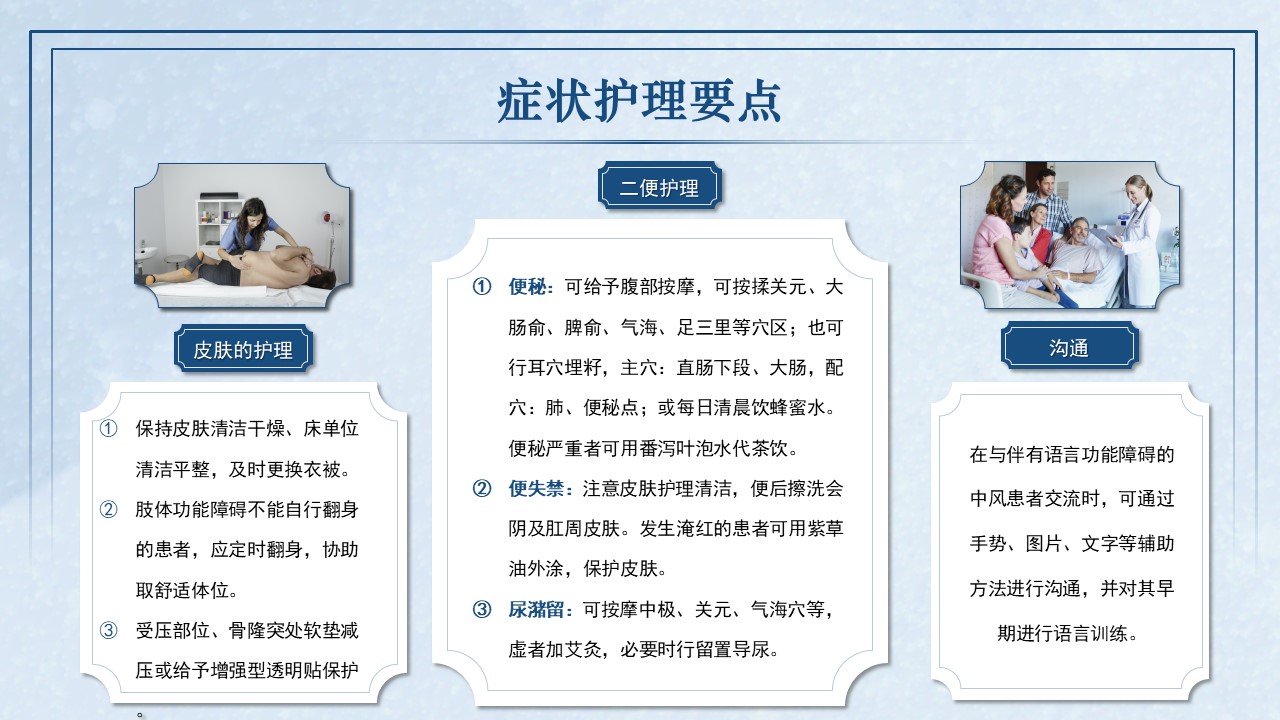 症状护理要点

皮肤的护理

① 保持皮肤清洁干燥、床单位清洁平整，及时更换衣被。

② 肢体功能障碍不能自行翻身的患者，应定时翻身，协助取舒适体位。

③ 受压部位、骨隆突处软垫减压或给予增强型透明贴保护。

二便护理

① 便秘：可给予腹部按摩，可按揉关元、大肠俞、脾俞、气海、足三里等穴区；也可行耳穴埋籽，主穴：直肠下段、大肠，配穴：肺、便秘点；或每日清晨饮蜂蜜水。便秘严重者可用番泻叶泡水代茶饮。

② 便失禁：注意皮肤护理清洁，便后擦洗会阴及肛周皮肤。发生淹红的患者可用紫草油外涂，保护皮肤。

③ 尿潴留：可按摩中极、关元、气海穴等，虚者加艾灸，必要时行留置导尿。

沟通

在与伴有语言功能障碍的中风患者交流时，可通过手势、图片、文字等辅助方法进行沟通，并对其早期进行语言训练。